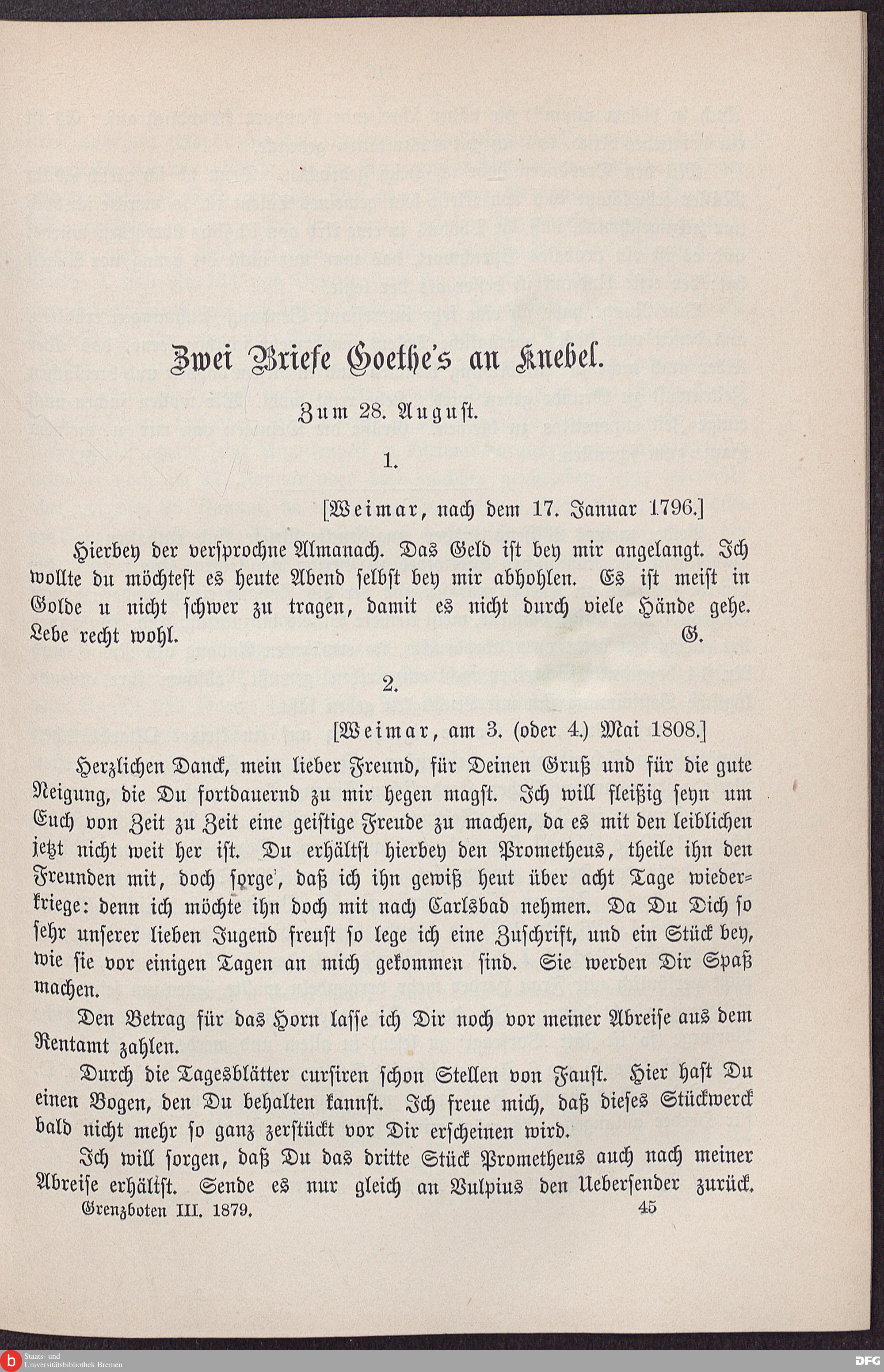 Zwei Briefe Goethe's an Knebel.

Zum 28. August.

1.

[Weimar, nach dem 17. Januar 1796.]

Hierbey der versprochne Almanach. Das Geld ist bey mir angelangt. Ich wollte du möchtest es heute Abend selbst bey mir abhohlen. Es ist meist in Golde u nicht schwer zu tragen, damit es nicht durch viele Hände gehe. Lebe recht wohl. G.

2.

[Weimar, am 3. (oder 4.) Mai 1808.]

Herzlichen Danck, mein lieber Freund, für Deinen Gruß und für die gute Neigung, die Du fortdauernd zu mir hegen magst. Ich will fleißig seyn um Euch von Zeit zu Zeit eine geistige Freude zu machen, da es mit den leiblichen jetzt nicht weit her ist. Du erhältst hierbey den Prometheus, theile ihn den Freunden mit, doch sorge, daß ich ihn gewiß heut über acht Tage wiederkriege: denn ich möchte ihn doch mit nach Carlsbad nehmen. Da Du Dich so sehr unserer lieben Jugend freust so lege ich eine Zuschrift, und ein Stück bey, wie sie vor einigen Tagen an mich gekommen sind. Sie werden Dir Spaß machen.

Den Betrag für das Horn lasse ich Dir noch vor meiner Abreise aus dem Rentamt zahlen.

Durch die Tagesblätter cursiren schon Stellen von Faust. Hier hast Du einen Bogen, den Du behalten kannst. Ich freue mich, daß dieses Stückwerck bald nicht mehr so ganz zerstückt vor Dir erscheinen wird.

Ich will sorgen, daß Du das dritte Stück Prometheus auch nach meiner Abreise erhältst. Sende es nur gleich an Vulpius den Uebersender zurück.

Grenzboten III. 1879. 45

Staats- und Universitätsbibliothek Bremen

DFG